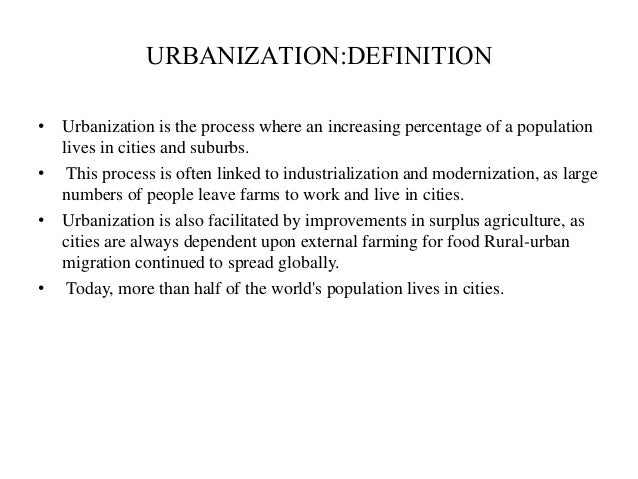 URBANIZATION:DEFINITION

• Urbanization is the process where an increasing percentage of a population lives in cities and suburbs.
• This process is often linked to industrialization and modernization, as large numbers of people leave farms to work and live in cities.
• Urbanization is also facilitated by improvements in surplus agriculture, as cities are always dependent upon external farming for food Rural-urban migration continued to spread globally.
• Today, more than half of the world's population lives in cities.